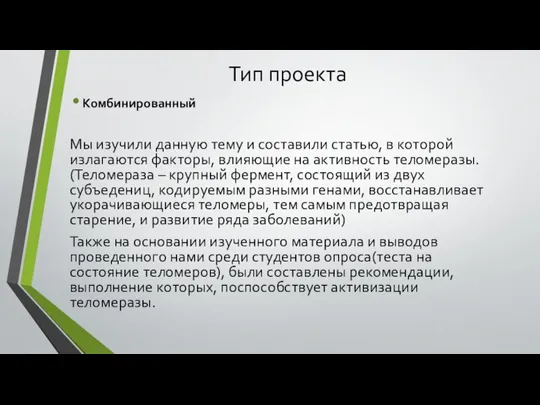 Тип проекта

• Комбинированный

Мы изучили данную тему и составили статью, в которой излагаются факторы, влияющие на активность теломеразы. (Теломераза – крупный фермент, состоящий из двух субъедениц, кодируемым разными генами, восстанавливает укорачивающиеся теломеры, тем самым предотвращая старение, и развитие ряда заболеваний)

Также на основании изученного материала и выводов проведенного нами среди студентов опроса(теста на состояние теломеров), были составлены рекомендации, выполнение которых, поспособствует активизации теломеразы.